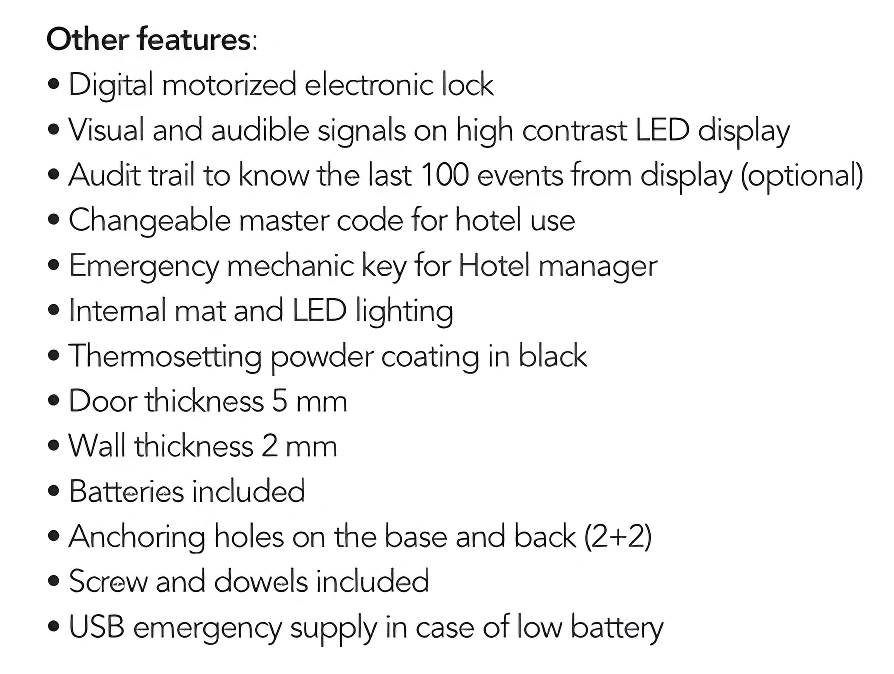 Other features:
• Digital motorized electronic lock
• Visual and audible signals on high contrast LED display
• Audit trail to know the last 100 events from display (optional)
• Changeable master code for hotel use
• Emergency mechanic key for Hotel manager
• Internal mat and LED lighting
• Thermosetting powder coating in black
• Door thickness 5 mm
• Wall thickness 2 mm
• Batteries included
• Anchoring holes on the base and back (2+2)
• Screw and dowels included
• USB emergency supply in case of low battery